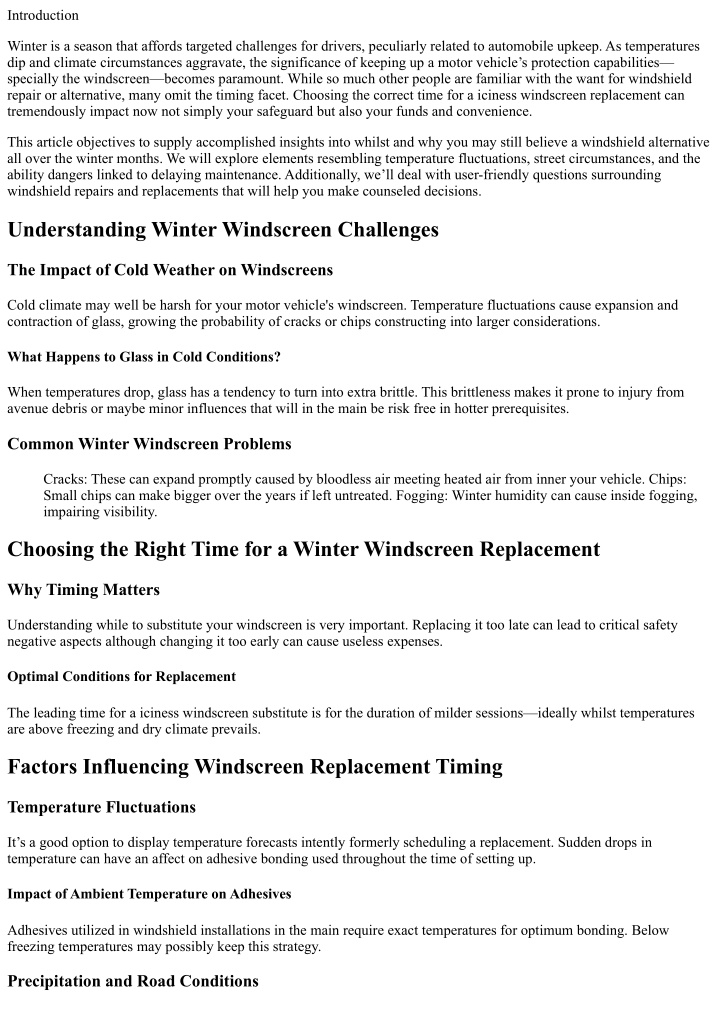 Introduction

Winter is a season that affords targeted challenges for drivers, peculiarly related to automobile upkeep. As temperatures dip and climate circumstances aggravate, the significance of keeping up a motor vehicle's protection capabilities—specially the windscreen—becomes paramount. While so much other people are familiar with the want for windshield repair or alternative, many omit the timing facet. Choosing the correct time for a iciness windscreen replacement can tremendously impact now not simply your safeguard but also your funds and convenience.

This article objectives to supply accomplished insights into whilst and why you may still believe a windshield alternative all over the winter months. We will explore elements resembling temperature fluctuations, street circumstances, and the ability dangers linked to delaying maintenance. Additionally, we'll deal with user-friendly questions surrounding windshield repairs and replacements that will help you make counseled decisions.

Understanding Winter Windscreen Challenges

The Impact of Cold Weather on Windscreens

Cold climate may well be harsh for your motor vehicle's windscreen. Temperature fluctuations cause expansion and contraction of glass, growing the probability of cracks or chips constructing into larger considerations.

What Happens to Glass in Cold Conditions?

When temperatures drop, glass has a tendency to turn into extra brittle. This brittleness makes it prone to injury from avenue debris or maybe minor influences that will in the main be risk free in hotter prerequisites.

Common Winter Windscreen Problems

Cracks: These can expand promptly caused by bloodless air meeting heated air from inner your vehicle. Chips: Small chips can make bigger over the years if left untreated. Fogging: Winter humidity can cause inside fogging, impairing visibility.

Choosing the Right Time for a Winter Windscreen Replacement

Why Timing Matters

Understanding while to substitute your windscreen is very important. Replacing it too late can lead to critical safety negative aspects although changing it too early can cause useless expenses.

Optimal Conditions for Replacement

The leading time for a iciness windscreen substitute is for the duration of milder sessions—ideally whilst temperatures are above freezing and dry climate prevails.

Factors Influencing Windscreen Replacement Timing

Temperature Fluctuations

It's a good option to display temperature forecasts intently formerly scheduling a replacement. Sudden drops in temperature can have an affect on adhesive bonding used throughout the time of setting up.

Impact of Ambient Temperature on Adhesives

Adhesives utilized in windshield installations in the main require exact temperatures for optimum bonding. Below freezing temperatures may possibly keep this strategy.

Precipitation and Road Conditions